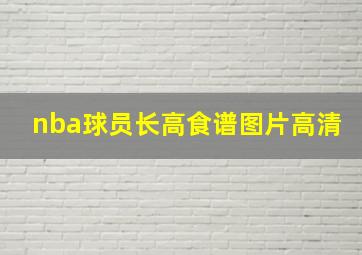 nba球员长高食谱图片高清